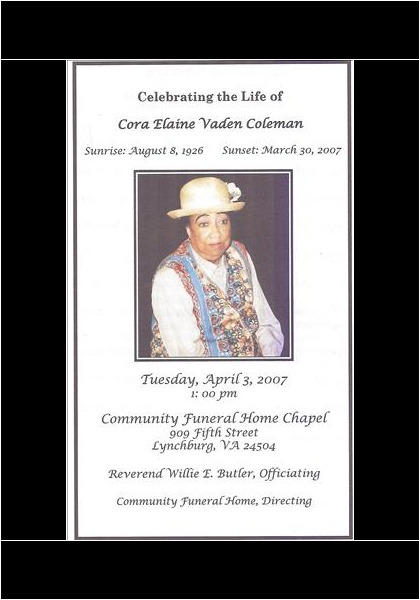 Celebrating the Life of

Cora Elaine Vaden Coleman

Sunrise: August 8, 1926    Sunset: March 30, 2007

Tuesday, April 3, 2007
1: 00 pm

Community Funeral Home Chapel
909 Fifth Street
Lynchburg, VA 24504

Reverend Willie E. Butler, Officiating

Community Funeral Home, Directing